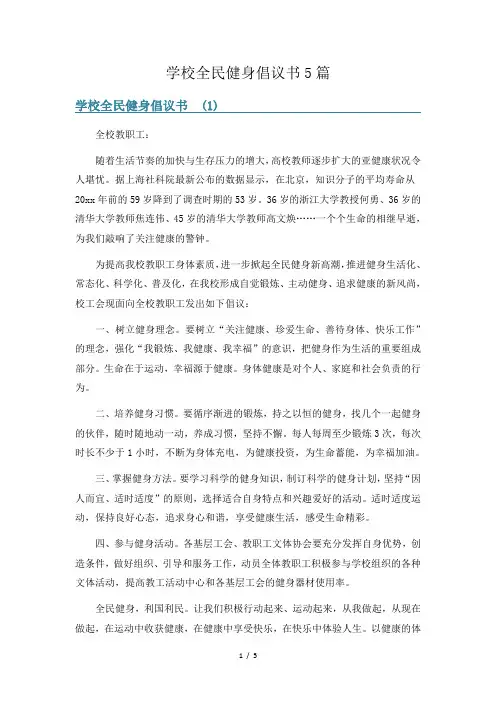 学校全民健身倡议书5篇

学校全民健身倡议书 (1)

全校教职工：

随着生活节奏的加快与生存压力的增大，高校教师逐步扩大的亚健康状况令人堪忧。据上海社科院最新公布的数据显示，在北京，知识分子的平均寿命从20xx年前的59岁降到了调查时期的53岁。36岁的浙江大学教授何勇、36岁的清华大学教师焦连伟、45岁的清华大学教师高文焕……一个个生命的相继早逝，为我们敲响了关注健康的警钟。

为提高我校教职工身体素质，进一步掀起全民健身新高潮，推进健身生活化、常态化、科学化、普及化，在我校形成自觉锻炼、主动健身、追求健康的新风尚，校工会现面向全校教职工发出如下倡议：

一、树立健身理念。要树立“关注健康、珍爱生命、善待身体、快乐工作”的理念，强化“我锻炼、我健康、我幸福”的意识，把健身作为生活的重要组成部分。生命在于运动，幸福源于健康。身体健康是对个人、家庭和社会负责的行为。

二、培养健身习惯。要循序渐进的锻炼，持之以恒的健身，找几个一起健身的伙伴，随时随地动一动，养成习惯，坚持不懈。每人每周至少锻炼3次，每次时长不少于1小时，不断为身体充电，为健康投资，为生命蓄能，为幸福加油。

三、掌握健身方法。要学习科学的健身知识，制订科学的健身计划，坚持“因人而宜、适时适度”的原则，选择适合自身特点和兴趣爱好的活动。适时适度运动，保持良好心态，追求身心和谐，享受健康生活，感受生命精彩。

四、参与健身活动。各基层工会、教职工文体协会要充分发挥自身优势，创造条件，做好组织、引导和服务工作，动员全体教职工积极参与学校组织的各种文体活动，提高教工活动中心和各基层工会的健身器材使用率。

全民健身，利国利民。让我们积极行动起来、运动起来，从我做起，从现在做起，在运动中收获健康，在健康中享受快乐，在快乐中体验人生。以健康的体

1 / 5